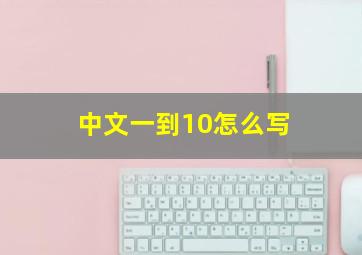 中文一到10怎么写